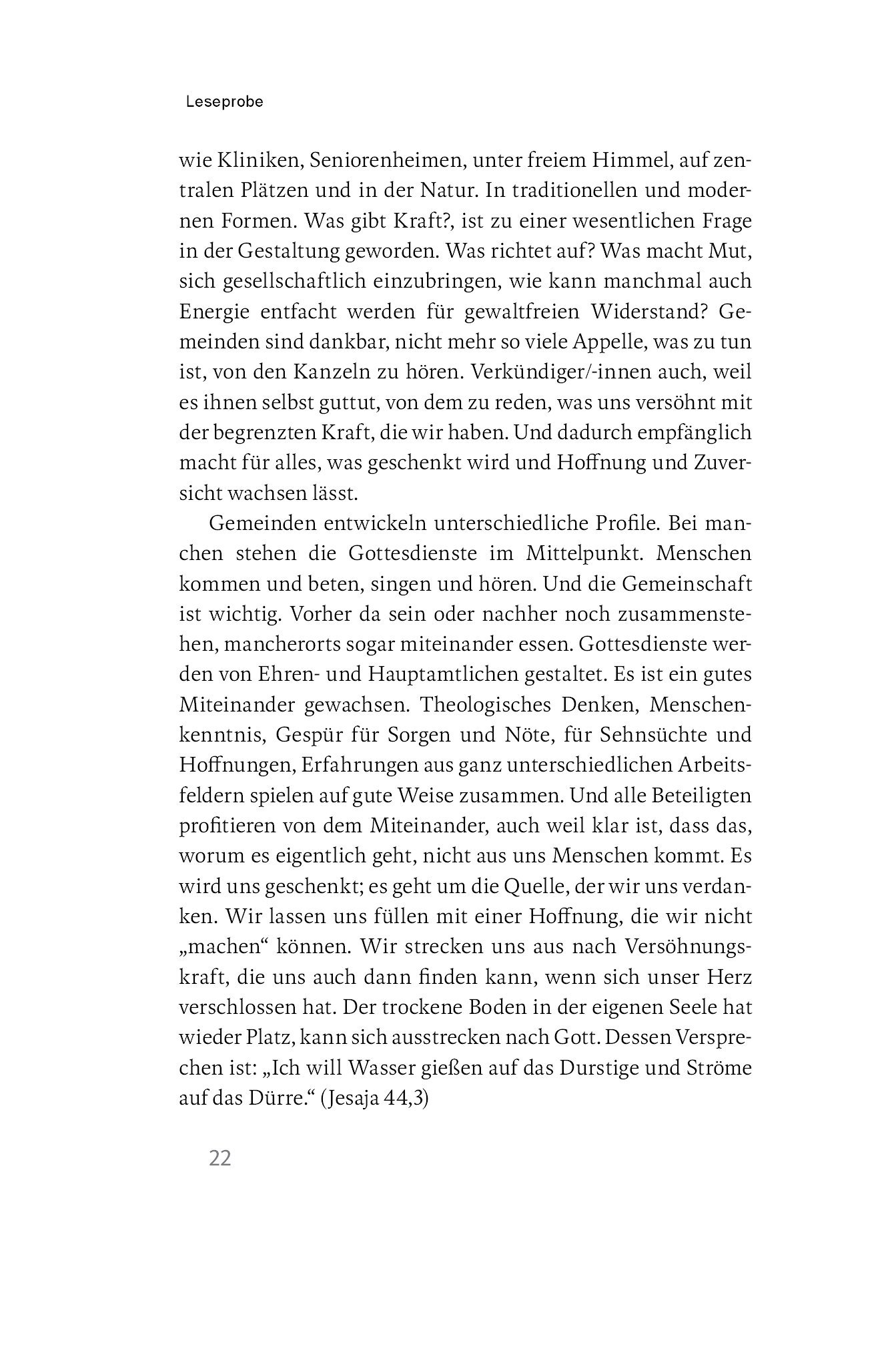 Leseprobe

wie Kliniken, Seniorenheimen, unter freiem Himmel, auf zentralen Plätzen und in der Natur. In traditionellen und modernen Formen. Was gibt Kraft?, ist zu einer wesentlichen Frage in der Gestaltung geworden. Was richtet auf? Was macht Mut, sich gesellschaftlich einzubringen, wie kann manchmal auch Energie entfacht werden für gewaltfreien Widerstand? Gemeinden sind dankbar, nicht mehr so viele Appelle, was zu tun ist, von den Kanzeln zu hören. Verkündiger/-innen auch, weil es ihnen selbst guttut, von dem zu reden, was uns versöhnt mit der begrenzten Kraft, die wir haben. Und dadurch empfänglich macht für alles, was geschenkt wird und Hoffnung und Zuversicht wachsen lässt.

Gemeinden entwickeln unterschiedliche Profile. Bei manchen stehen die Gottesdienste im Mittelpunkt. Menschen kommen und beten, singen und hören. Und die Gemeinschaft ist wichtig. Vorher da sein oder nachher noch zusammenstehen, mancherorts sogar miteinander essen. Gottesdienste werden von Ehren- und Hauptamtlichen gestaltet. Es ist ein gutes Miteinander gewachsen. Theologisches Denken, Menschenkenntnis, Gespür für Sorgen und Nöte, für Sehnsüchte und Hoffnungen, Erfahrungen aus ganz unterschiedlichen Arbeitsfeldern spielen auf gute Weise zusammen. Und alle Beteiligten profitieren von dem Miteinander, auch weil klar ist, dass das, worum es eigentlich geht, nicht aus uns Menschen kommt. Es wird uns geschenkt; es geht um die Quelle, der wir uns verdanken. Wir lassen uns füllen mit einer Hoffnung, die wir nicht „machen“ können. Wir strecken uns aus nach Versöhnungskraft, die uns auch dann finden kann, wenn sich unser Herz verschlossen hat. Der trockene Boden in der eigenen Seele hat wieder Platz, kann sich ausstrecken nach Gott. Dessen Versprechen ist: „Ich will Wasser gießen auf das Durstige und Ströme auf das Dürre.“ (Jesaja 44,3)

22